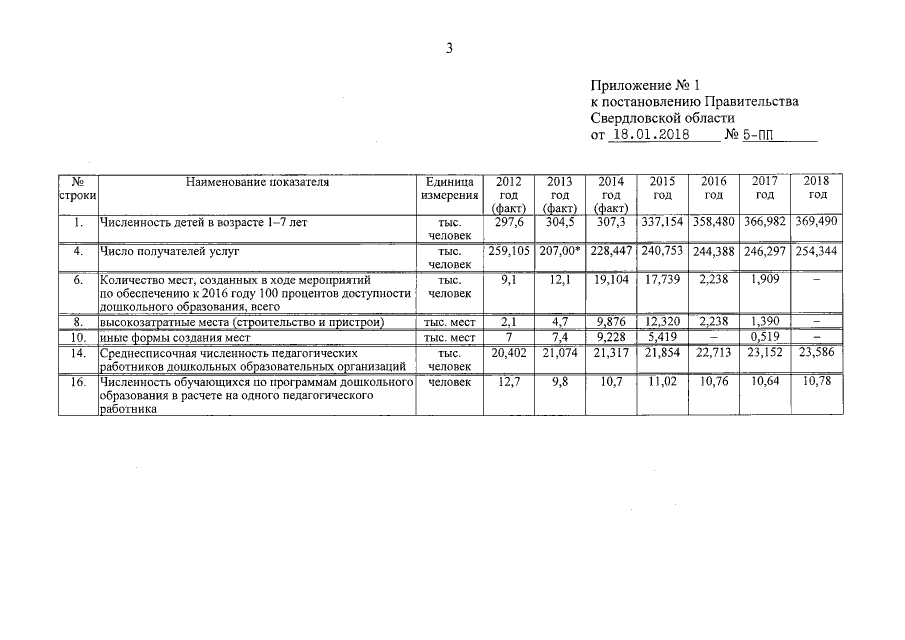 3

Приложение № 1
к постановлению Правительства
Свердловской области
от 18.01.2018 № 5-ПП

| № строки | Наименование показателя | Единица измерения | 2012 год (факт) | 2013 год (факт) | 2014 год (факт) | 2015 год | 2016 год | 2017 год | 2018 год |
|---|---|---|---|---|---|---|---|---|---|
| 1. | Численность детей в возрасте 1–7 лет | тыс. человек | 297,6 | 304,5 | 307,3 | 337,154 | 358,480 | 366,982 | 369,490 |
| 4. | Число получателей услуг | тыс. человек | 259,105 | 207,00* | 228,447 | 240,753 | 244,388 | 246,297 | 254,344 |
| 6. | Количество мест, созданных в ходе мероприятий по обеспечению к 2016 году 100 процентов доступности дошкольного образования, всего | тыс. человек | 9,1 | 12,1 | 19,104 | 17,739 | 2,238 | 1,909 | – |
| 8. | высокозатратные места (строительство и пристрои) | тыс. мест | 2,1 | 4,7 | 9,876 | 12,320 | 2,238 | 1,390 | – |
| 10. | иные формы создания мест | тыс. мест | 7 | 7,4 | 9,228 | 5,419 | – | 0,519 | – |
| 14. | Среднесписочная численность педагогических работников дошкольных образовательных организаций | тыс. человек | 20,402 | 21,074 | 21,317 | 21,854 | 22,713 | 23,152 | 23,586 |
| 16. | Численность обучающихся по программам дошкольного образования в расчете на одного педагогического работника | человек | 12,7 | 9,8 | 10,7 | 11,02 | 10,76 | 10,64 | 10,78 |